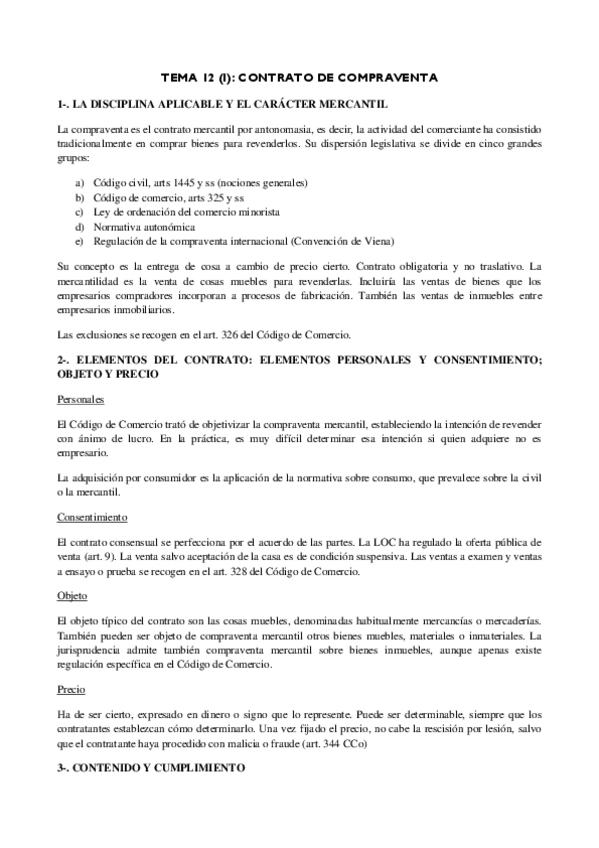 TEMA 12 (I): CONTRATO DE COMPRAVENTA

1-. LA DISCIPLINA APLICABLE Y EL CARÁCTER MERCANTIL

La compraventa es el contrato mercantil por antonomasia, es decir, la actividad del comerciante ha consistido tradicionalmente en comprar bienes para revenderlos. Su dispersión legislativa se divide en cinco grandes grupos:

a) Código civil, arts 1445 y ss (nociones generales)
b) Código de comercio, arts 325 y ss
c) Ley de ordenación del comercio minorista
d) Normativa autonómica
e) Regulación de la compraventa internacional (Convención de Viena)

Su concepto es la entrega de cosa a cambio de precio cierto. Contrato obligatoria y no traslativo. La mercantilidad es la venta de cosas muebles para revenderlas. Incluiría las ventas de bienes que los empresarios compradores incorporan a procesos de fabricación. También las ventas de inmuebles entre empresarios inmobiliarios.

Las exclusiones se recogen en el art. 326 del Código de Comercio.

2-. ELEMENTOS DEL CONTRATO: ELEMENTOS PERSONALES Y CONSENTIMIENTO; OBJETO Y PRECIO

Personales

El Código de Comercio trató de objetivizar la compraventa mercantil, estableciendo la intención de revender con ánimo de lucro. En la práctica, es muy difícil determinar esa intención si quien adquiere no es empresario.

La adquisición por consumidor es la aplicación de la normativa sobre consumo, que prevalece sobre la civil o la mercantil.

Consentimiento

El contrato consensual se perfecciona por el acuerdo de las partes. La LOC ha regulado la oferta pública de venta (art. 9). La venta salvo aceptación de la casa es de condición suspensiva. Las ventas a examen y ventas a ensayo o prueba se recogen en el art. 328 del Código de Comercio.

Objeto

El objeto típico del contrato son las cosas muebles, denominadas habitualmente mercancías o mercaderías. También pueden ser objeto de compraventa mercantil otros bienes muebles, materiales o inmateriales. La jurisprudencia admite también compraventa mercantil sobre bienes inmuebles, aunque apenas existe regulación específica en el Código de Comercio.

Precio

Ha de ser cierto, expresado en dinero o signo que lo represente. Puede ser determinable, siempre que los contratantes establezcan cómo determinarlo. Una vez fijado el precio, no cabe la rescisión por lesión, salvo que el contratante haya procedido con malicia o fraude (art. 344 CCo)

3-. CONTENIDO Y CUMPLIMIENTO